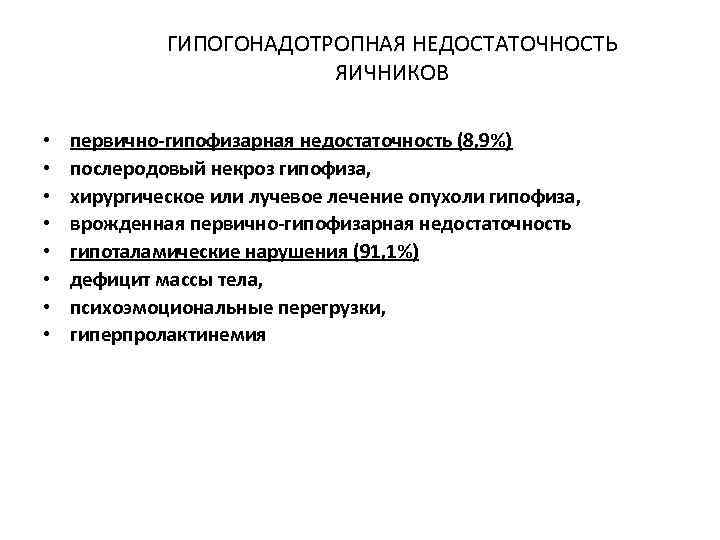 ГИПОГОНАДОТРОПНАЯ НЕДОСТАТОЧНОСТЬ ЯИЧНИКОВ

• первично-гипофизарная недостаточность (8,9%)
• послеродовый некроз гипофиза,
• хирургическое или лучевое лечение опухоли гипофиза,
• врожденная первично-гипофизарная недостаточность
• гипоталамические нарушения (91,1%)
• дефицит массы тела,
• психоэмоциональные перегрузки,
• гиперпролактинемия